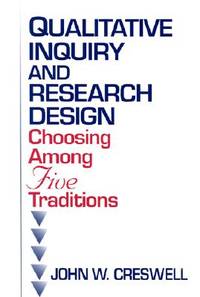 QUALITATIVE INQUIRY AND RESEARCH DESIGN

Choosing Among Five Traditions

JOHN W. CRESWELL